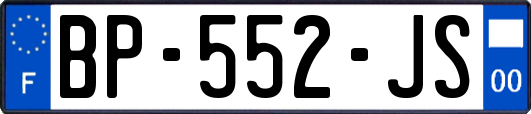 F
BP-552-JS
00